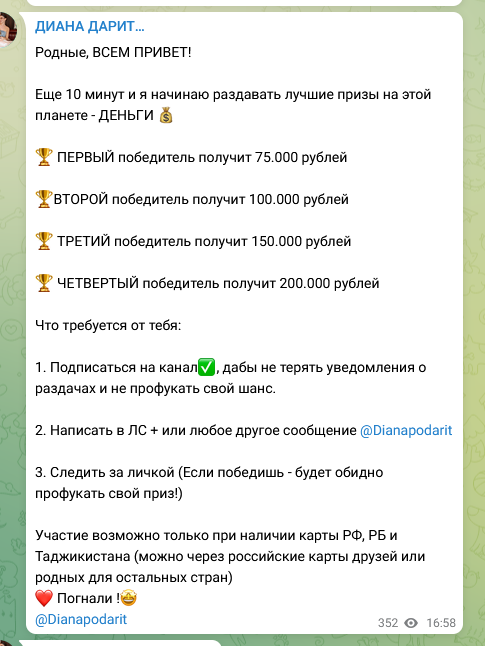 ДИАНА ДАРИТ...

Родные, ВСЕМ ПРИВЕТ!

Еще 10 минут и я начинаю раздавать лучшие призы на этой планете - ДЕНЬГИ 💰

🏆 ПЕРВЫЙ победитель получит 75.000 рублей

🏆ВТОРОЙ победитель получит 100.000 рублей

🏆 ТРЕТИЙ победитель получит 150.000 рублей

🏆 ЧЕТВЕРТЫЙ победитель получит 200.000 рублей

Что требуется от тебя:

1. Подписаться на канал✅, дабы не терять уведомления о раздачах и не профукать свой шанс.

2. Написать в ЛС + или любое другое сообщение @Dianapodarit

3. Следить за личкой (Если победишь - будет обидно профукать свой приз!)

Участие возможно только при наличии карты РФ, РБ и Таджикистана (можно через российские карты друзей или родных для остальных стран)
❤️ Погнали !🤩
@Dianapodarit

352 16:58